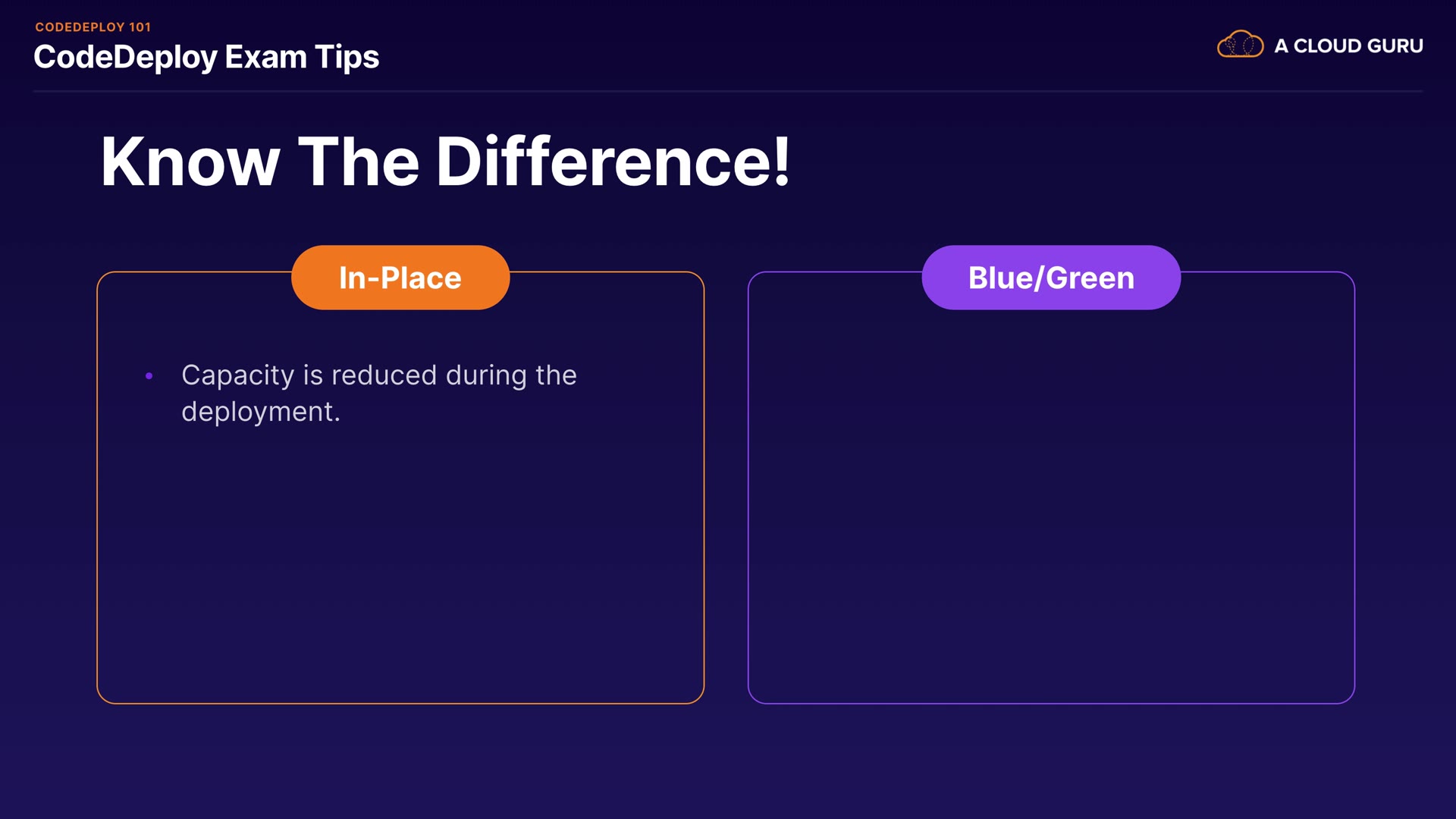 CODEDEPLOY 101
CodeDeploy Exam Tips

A CLOUD GURU

Know The Difference!

In-Place

• Capacity is reduced during the deployment.

Blue/Green